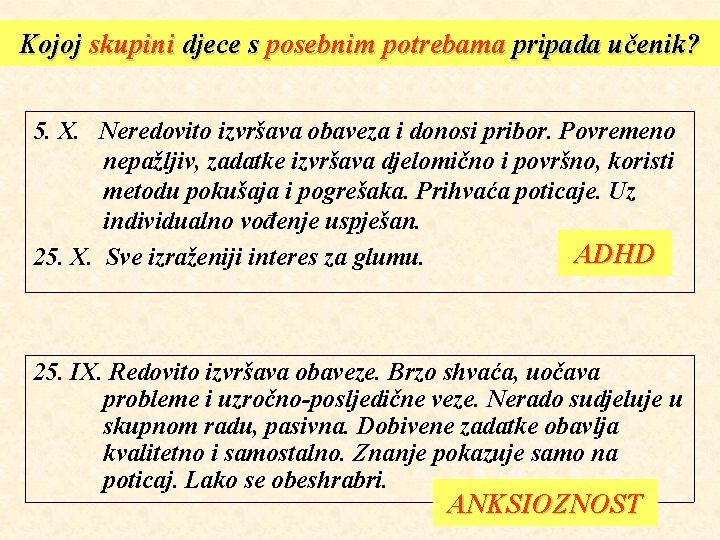 Kojoj skupini djece s posebnim potrebama pripada učenik?

5. X. Neredovito izvršava obaveza i donosi pribor. Povremeno nepažljiv, zadatke izvršava djelomično i površno, koristi metodu pokušaja i pogrešaka. Prihvaća poticaje. Uz individualno vođenje uspješan.

25. X. Sve izraženiji interes za glumu.

ADHD

25. IX. Redovito izvršava obaveze. Brzo shvaća, uočava probleme i uzročno-posljedične veze. Nerado sudjeluje u skupnom radu, pasivna. Dobivene zadatke obavlja kvalitetno i samostalno. Znanje pokazuje samo na poticaj. Lako se obeshrabri.

ANKSIOZNOST